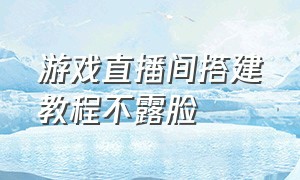 游戏直播间搭建教程不露脸